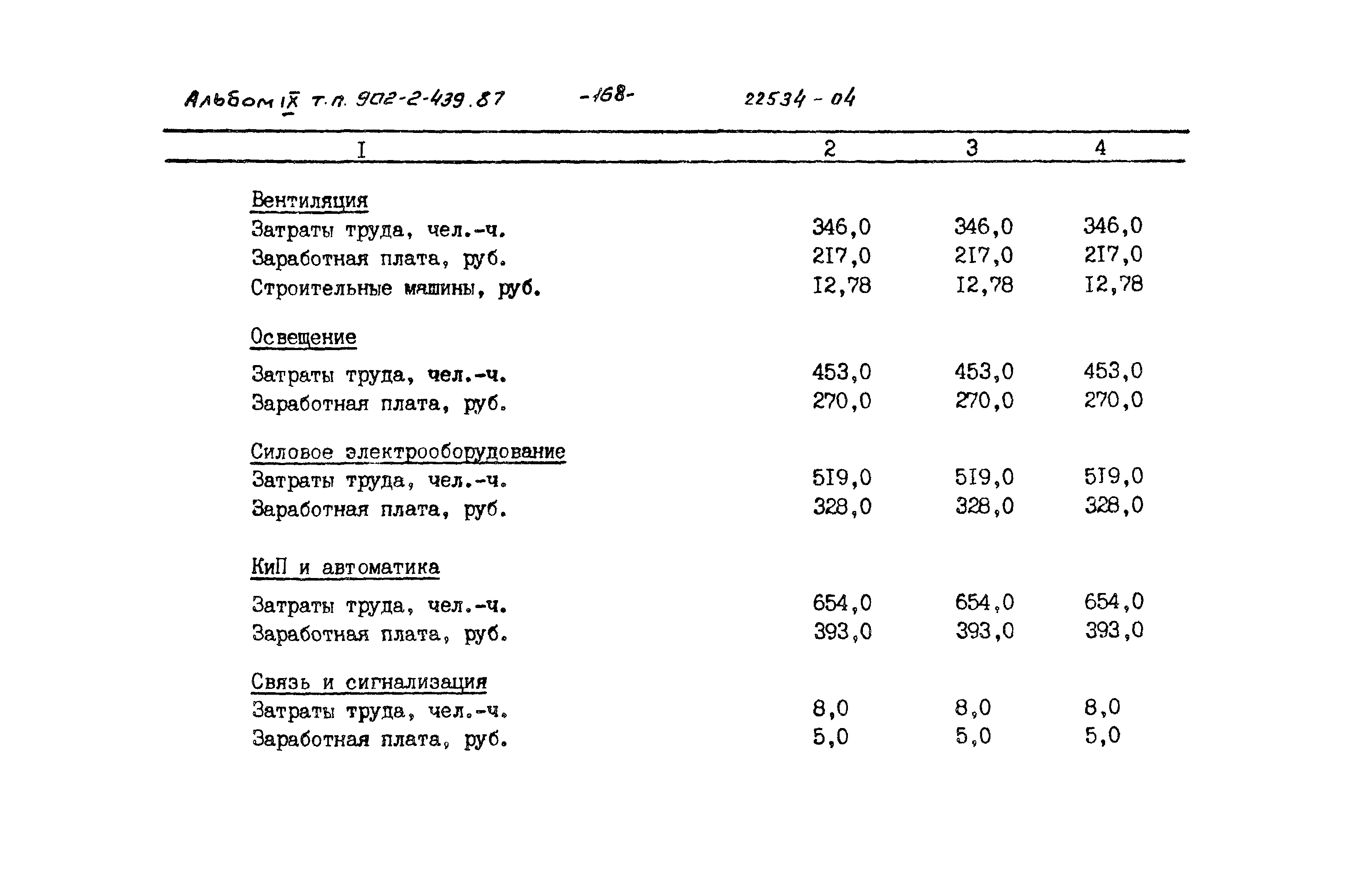 Альбом IX т.п. 902-2-439.87 -168- 22534-04

| I | 2 | 3 | 4 |
|---|---|---|---|
| Вентиляция | | | |
| Затраты труда, чел.-ч. | 346,0 | 346,0 | 346,0 |
| Заработная плата, руб. | 2I7,0 | 2I7,0 | 2I7,0 |
| Строительные машины, руб. | I2,78 | I2,78 | I2,78 |
| Освещение | | | |
| Затраты труда, чел.-ч. | 453,0 | 453,0 | 453,0 |
| Заработная плата, руб. | 270,0 | 270,0 | 270,0 |
| Силовое электрооборудование | | | |
| Затраты труда, чел.-ч. | 5I9,0 | 5I9,0 | 5I9,0 |
| Заработная плата, руб. | 328,0 | 328,0 | 328,0 |
| КиП и автоматика | | | |
| Затраты труда, чел.-ч. | 654,0 | 654,0 | 654,0 |
| Заработная плата, руб. | 393,0 | 393,0 | 393,0 |
| Связь и сигнализация | | | |
| Затраты труда, чел.-ч. | 8,0 | 8,0 | 8,0 |
| Заработная плата, руб. | 5,0 | 5,0 | 5,0 |